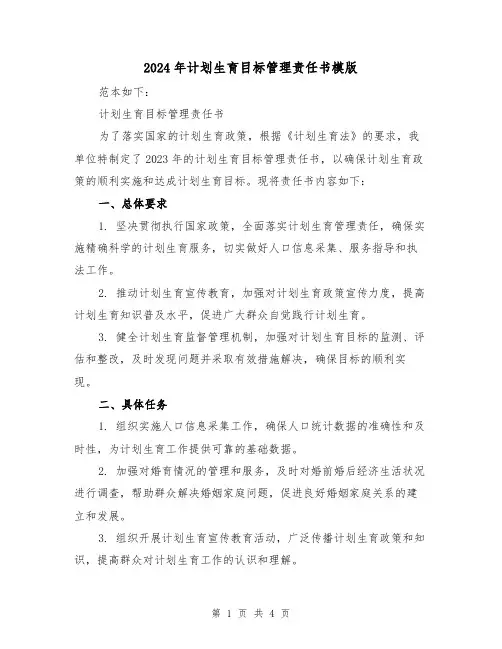 2024年计划生育目标管理责任书模版

范本如下：

计划生育目标管理责任书

为了落实国家的计划生育政策，根据《计划生育法》的要求，我单位特制定了2023年的计划生育目标管理责任书，以确保计划生育政策的顺利实施和达成计划生育目标。现将责任书内容如下：

一、总体要求

1. 坚决贯彻执行国家政策，全面落实计划生育管理责任，确保实施精确科学的计划生育服务，切实做好人口信息采集、服务指导和执法工作。

2. 推动计划生育宣传教育，加强对计划生育政策宣传力度，提高计划生育知识普及水平，促进广大群众自觉践行计划生育。

3. 健全计划生育监督管理机制，加强对计划生育目标的监测、评估和整改，及时发现问题并采取有效措施解决，确保目标的顺利实现。

二、具体任务

1. 组织实施人口信息采集工作，确保人口统计数据的准确性和及时性，为计划生育工作提供可靠的基础数据。

2. 加强对婚育情况的管理和服务，及时对婚前婚后经济生活状况进行调查，帮助群众解决婚姻家庭问题，促进良好婚姻家庭关系的建立和发展。

3. 组织开展计划生育宣传教育活动，广泛传播计划生育政策和知识，提高群众对计划生育工作的认识和理解。

第 1 页 共 4 页